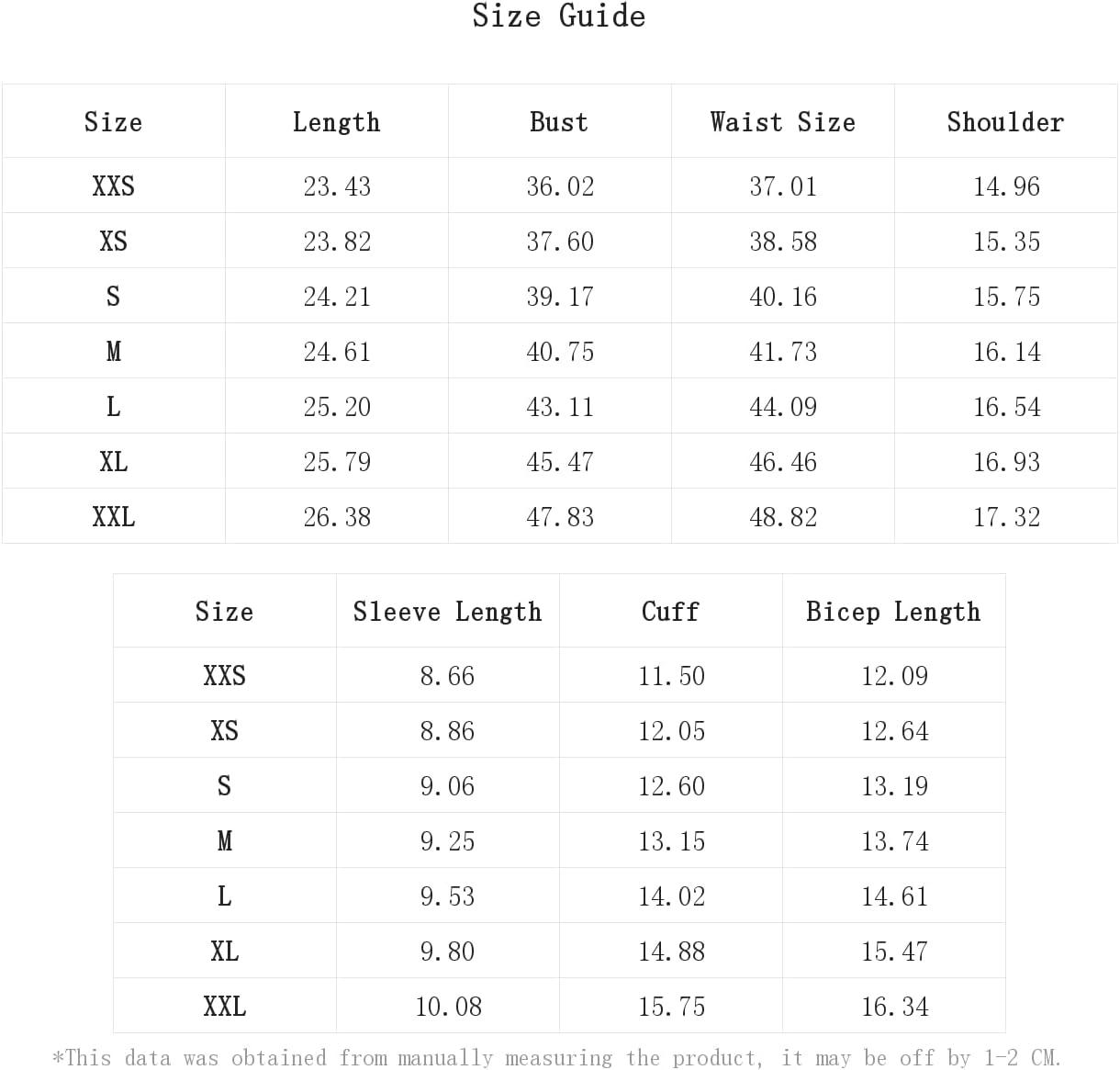 Size Guide

| Size | Length | Bust | Waist Size | Shoulder |
|---|---|---|---|---|
| XXS | 23.43 | 36.02 | 37.01 | 14.96 |
| XS | 23.82 | 37.60 | 38.58 | 15.35 |
| S | 24.21 | 39.17 | 40.16 | 15.75 |
| M | 24.61 | 40.75 | 41.73 | 16.14 |
| L | 25.20 | 43.11 | 44.09 | 16.54 |
| XL | 25.79 | 45.47 | 46.46 | 16.93 |
| XXL | 26.38 | 47.83 | 48.82 | 17.32 |

| Size | Sleeve Length | Cuff | Bicep Length |
|---|---|---|---|
| XXS | 8.66 | 11.50 | 12.09 |
| XS | 8.86 | 12.05 | 12.64 |
| S | 9.06 | 12.60 | 13.19 |
| M | 9.25 | 13.15 | 13.74 |
| L | 9.53 | 14.02 | 14.61 |
| XL | 9.80 | 14.88 | 15.47 |
| XXL | 10.08 | 15.75 | 16.34 |

*This data was obtained from manually measuring the product, it may be off by 1-2 CM.